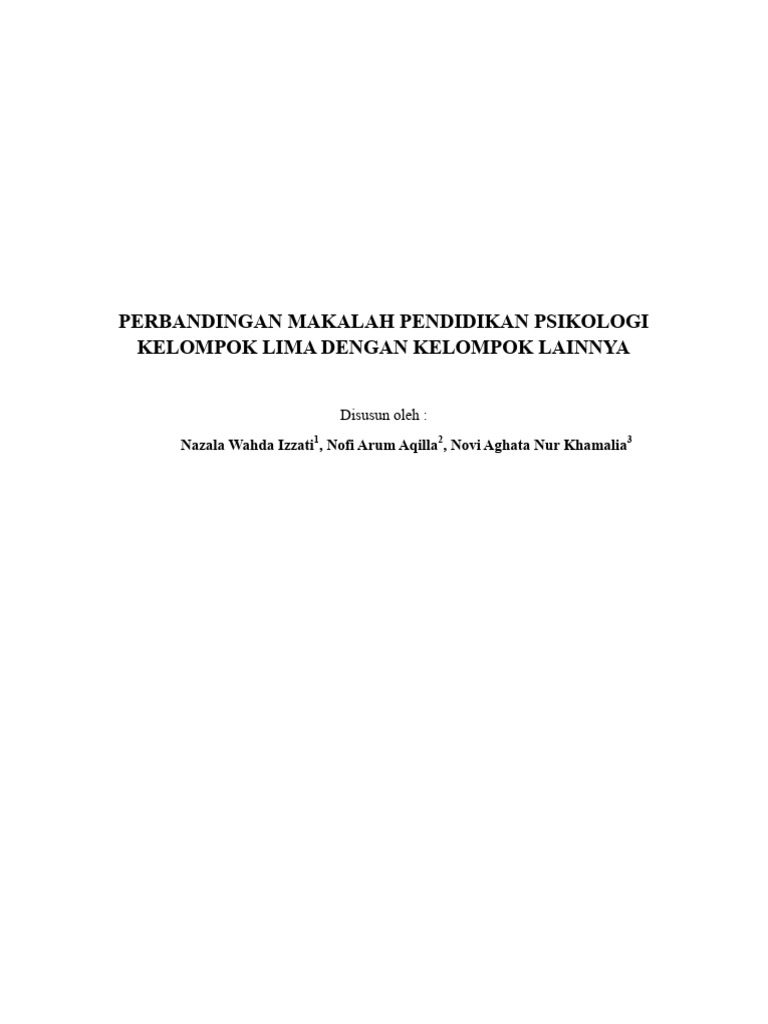 PERBANDINGAN MAKALAH PENDIDIKAN PSIKOLOGI KELOMPOK LIMA DENGAN KELOMPOK LAINNYA

Disusun oleh :

Nazala Wahda Izzati$^1$, Nofi Arum Aqilla$^2$, Novi Aghata Nur Khamalia$^3$